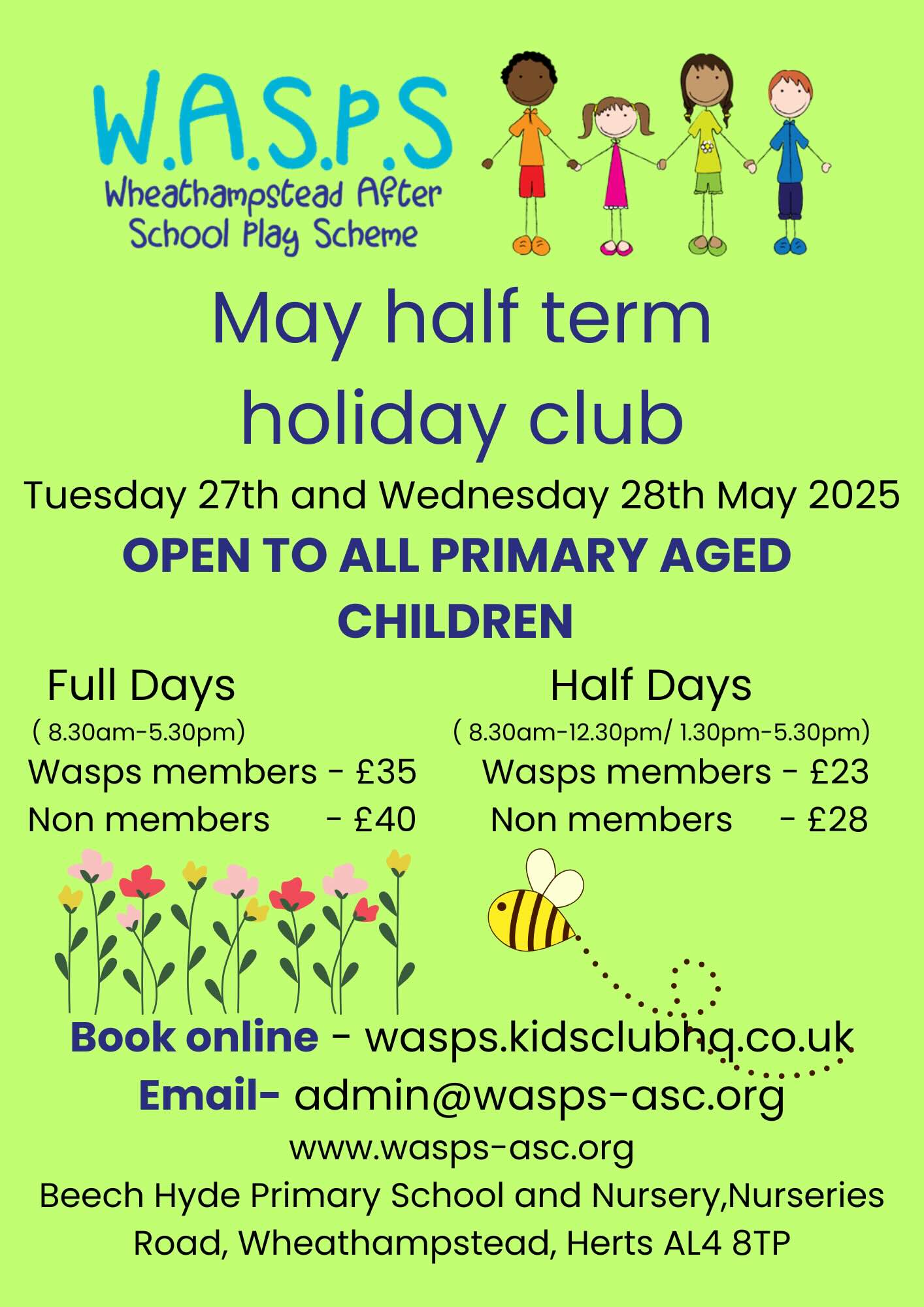 W.A.S.P.S
Wheathampstead After School Play Scheme

May half term holiday club

Tuesday 27th and Wednesday 28th May 2025

OPEN TO ALL PRIMARY AGED CHILDREN

Full Days
( 8.30am-5.30pm)
Wasps members - £35
Non members - £40

Half Days
( 8.30am-12.30pm/ 1.30pm-5.30pm)
Wasps members - £23
Non members - £28

Book online - wasps.kidsclubhq.co.uk
Email- admin@wasps-asc.org
www.wasps-asc.org
Beech Hyde Primary School and Nursery,Nurseries Road, Wheathampstead, Herts AL4 8TP